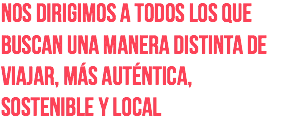 NOS DIRIGIMOS A TODOS LOS QUE BUSCAN UNA MANERA DISTINTA DE VIAJAR, MÁS AUTÉNTICA, SOSTENIBLE Y LOCAL